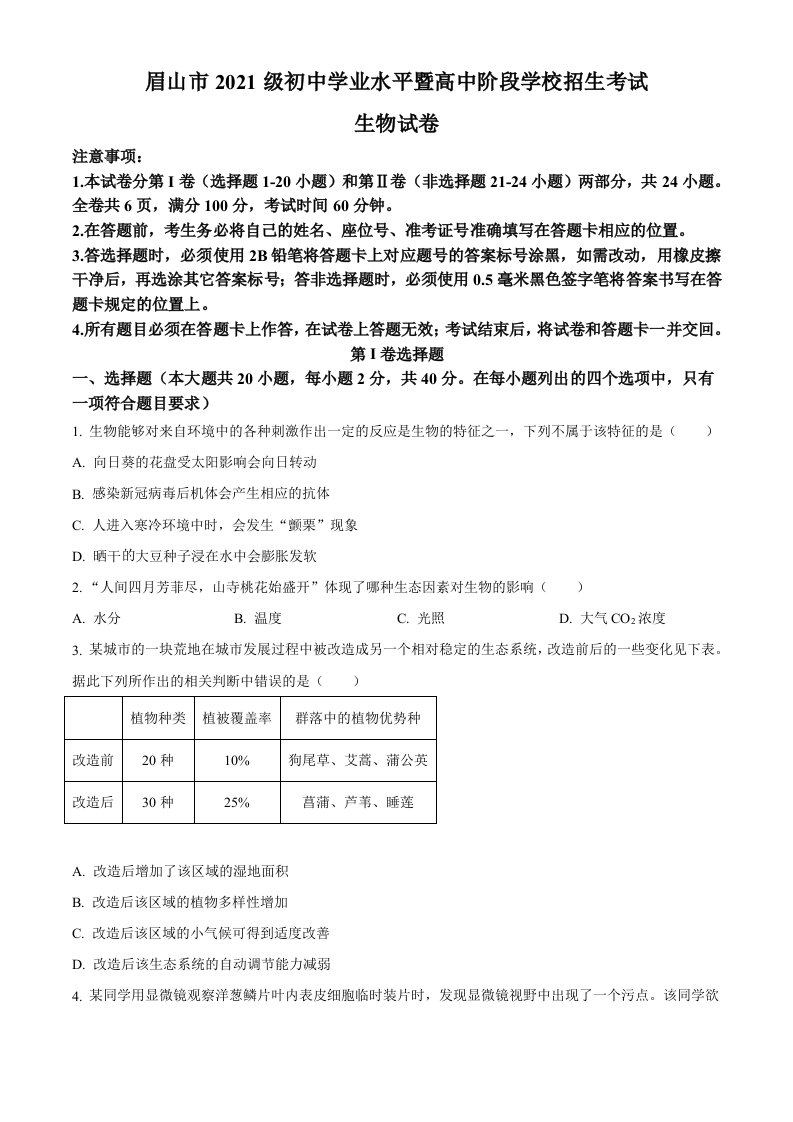 眉山市 2021 级初中学业水平暨高中阶段学校招生考试

生物试卷

注意事项：

1.本试卷分第 I 卷（选择题 1-20 小题）和第Ⅱ卷（非选择题 21-24 小题）两部分，共 24 小题。全卷共 6 页，满分 100 分，考试时间 60 分钟。

2.在答题前，考生务必将自己的姓名、座位号、准考证号准确填写在答题卡相应的位置。

3.答选择题时，必须使用 2B 铅笔将答题卡上对应题号的答案标号涂黑，如需改动，用橡皮擦干净后，再选涂其它答案标号；答非选择题时，必须使用 0.5 毫米黑色签字笔将答案书写在答题卡规定的位置上。

4.所有题目必须在答题卡上作答，在试卷上答题无效；考试结束后，将试卷和答题卡一并交回。

第 I 卷选择题

一、选择题（本大题共 20 小题，每小题 2 分，共 40 分。在每小题列出的四个选项中，只有一项符合题目要求）

1. 生物能够对来自环境中的各种刺激作出一定的反应是生物的特征之一，下列不属于该特征的是（　　）

A. 向日葵的花盘受太阳影响会向日转动

B. 感染新冠病毒后机体会产生相应的抗体

C. 人进入寒冷环境中时，会发生“颤栗”现象

D. 晒干的大豆种子浸在水中会膨胀发软

2. “人间四月芳菲尽，山寺桃花始盛开”体现了哪种生态因素对生物的影响（　　）

A. 水分　　B. 温度　　C. 光照　　D. 大气 $CO_2$ 浓度

3. 某城市的一块荒地在城市发展过程中被改造成另一个相对稳定的生态系统，改造前后的一些变化见下表。据此下列所作出的相关判断中错误的是（　　）

| | 植物种类 | 植被覆盖率 | 群落中的植物优势种 |
|---|---|---|---|
| 改造前 | 20 种 | 10% | 狗尾草、艾蒿、蒲公英 |
| 改造后 | 30 种 | 25% | 菖蒲、芦苇、睡莲 |

A. 改造后增加了该区域的湿地面积

B. 改造后该区域的植物多样性增加

C. 改造后该区域的小气候可得到适度改善

D. 改造后该生态系统的自动调节能力减弱

4. 某同学用显微镜观察洋葱鳞片叶内表皮细胞临时装片时，发现显微镜视野中出现了一个污点。该同学欲